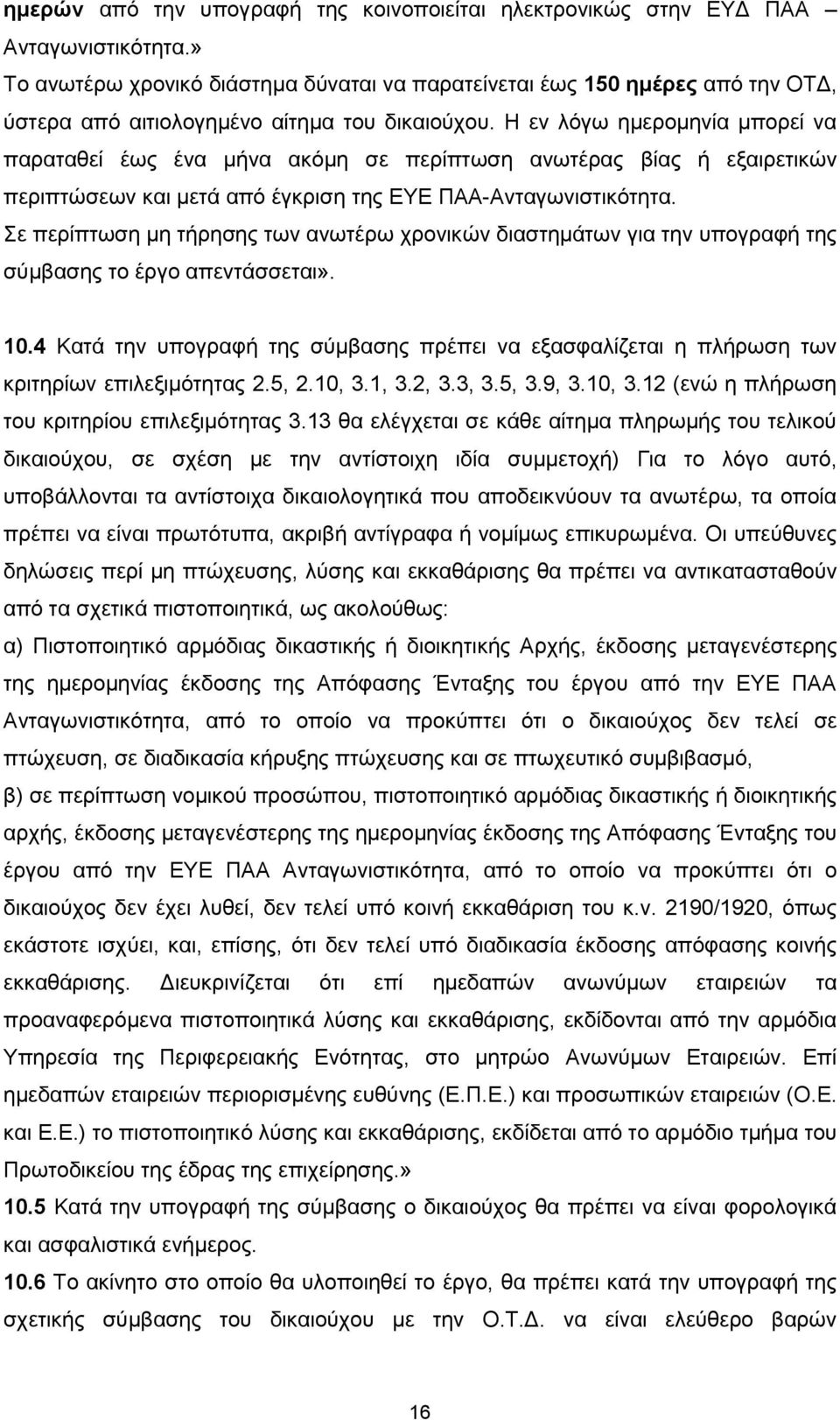 ημερών από την υπογραφή της κοινοποιείται ηλεκτρονικώς στην ΕΥΔ ΠΑΑ – Ανταγωνιστικότητα.»

Το ανωτέρω χρονικό διάστημα δύναται να παρατείνεται έως 150 ημέρες από την ΟΤΔ, ύστερα από αιτιολογημένο αίτημα του δικαιούχου. Η εν λόγω ημερομηνία μπορεί να παραταθεί έως ένα μήνα ακόμη σε περίπτωση ανωτέρας βίας ή εξαιρετικών περιπτώσεων και μετά από έγκριση της ΕΥΕ ΠΑΑ-Ανταγωνιστικότητα.

Σε περίπτωση μη τήρησης των ανωτέρω χρονικών διαστημάτων για την υπογραφή της σύμβασης το έργο απεντάσσεται».

10.4 Κατά την υπογραφή της σύμβασης πρέπει να εξασφαλίζεται η πλήρωση των κριτηρίων επιλεξιμότητας 2.5, 2.10, 3.1, 3.2, 3.3, 3.5, 3.9, 3.10, 3.12 (ενώ η πλήρωση του κριτηρίου επιλεξιμότητας 3.13 θα ελέγχεται σε κάθε αίτημα πληρωμής του τελικού δικαιούχου, σε σχέση με την αντίστοιχη ιδία συμμετοχή) Για το λόγο αυτό, υποβάλλονται τα αντίστοιχα δικαιολογητικά που αποδεικνύουν τα ανωτέρω, τα οποία πρέπει να είναι πρωτότυπα, ακριβή αντίγραφα ή νομίμως επικυρωμένα. Οι υπεύθυνες δηλώσεις περί μη πτώχευσης, λύσης και εκκαθάρισης θα πρέπει να αντικατασταθούν από τα σχετικά πιστοποιητικά, ως ακολούθως:

α) Πιστοποιητικό αρμόδιας δικαστικής ή διοικητικής Αρχής, έκδοσης μεταγενέστερης της ημερομηνίας έκδοσης της Απόφασης Ένταξης του έργου από την ΕΥΕ ΠΑΑ Ανταγωνιστικότητα, από το οποίο να προκύπτει ότι ο δικαιούχος δεν τελεί σε πτώχευση, σε διαδικασία κήρυξης πτώχευσης και σε πτωχευτικό συμβιβασμό,

β) σε περίπτωση νομικού προσώπου, πιστοποιητικό αρμόδιας δικαστικής ή διοικητικής αρχής, έκδοσης μεταγενέστερης της ημερομηνίας έκδοσης της Απόφασης Ένταξης του έργου από την ΕΥΕ ΠΑΑ Ανταγωνιστικότητα, από το οποίο να προκύπτει ότι ο δικαιούχος δεν έχει λυθεί, δεν τελεί υπό κοινή εκκαθάριση του κ.ν. 2190/1920, όπως εκάστοτε ισχύει, και, επίσης, ότι δεν τελεί υπό διαδικασία έκδοσης απόφασης κοινής εκκαθάρισης. Διευκρινίζεται ότι επί ημεδαπών ανωνύμων εταιρειών τα προαναφερόμενα πιστοποιητικά λύσης και εκκαθάρισης, εκδίδονται από την αρμόδια Υπηρεσία της Περιφερειακής Ενότητας, στο μητρώο Ανωνύμων Εταιρειών. Επί ημεδαπών εταιρειών περιορισμένης ευθύνης (Ε.Π.Ε.) και προσωπικών εταιρειών (Ο.Ε. και Ε.Ε.) το πιστοποιητικό λύσης και εκκαθάρισης, εκδίδεται από το αρμόδιο τμήμα του Πρωτοδικείου της έδρας της επιχείρησης.»

10.5 Κατά την υπογραφή της σύμβασης ο δικαιούχος θα πρέπει να είναι φορολογικά και ασφαλιστικά ενήμερος.

10.6 Το ακίνητο στο οποίο θα υλοποιηθεί το έργο, θα πρέπει κατά την υπογραφή της σχετικής σύμβασης του δικαιούχου με την Ο.Τ.Δ. να είναι ελεύθερο βαρών

16